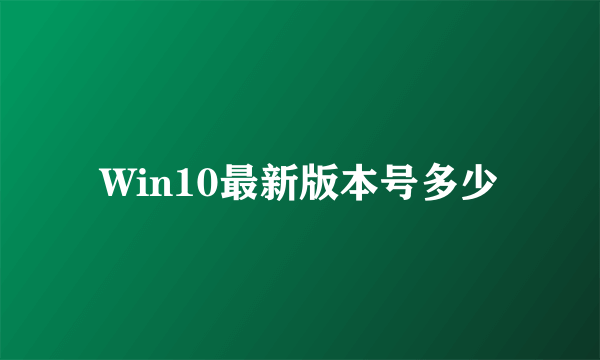 Win10最新版本号多少